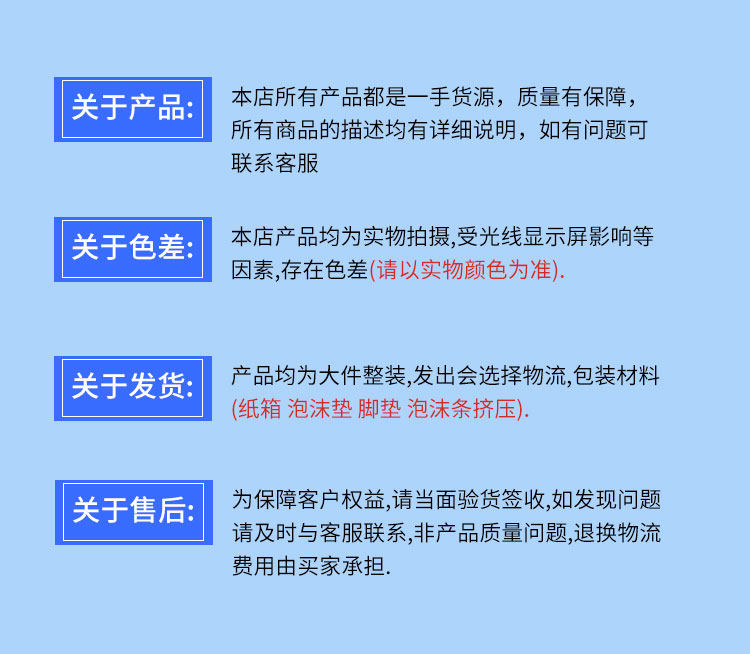 关于产品:

本店所有产品都是一手货源，质量有保障，所有商品的描述均有详细说明，如有问题可联系客服

关于色差:

本店产品均为实物拍摄,受光线显示屏影响等因素,存在色差(请以实物颜色为准).

关于发货:

产品均为大件整装,发出会选择物流,包装材料(纸箱 泡沫垫 脚垫 泡沫条挤压).

关于售后:

为保障客户权益,请当面验货签收,如发现问题请及时与客服联系,非产品质量问题,退换物流费用由买家承担.